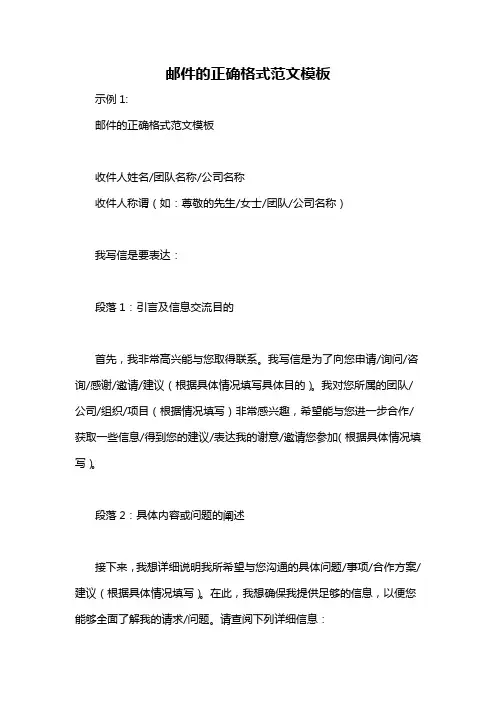 邮件的正确格式范文模板

示例 1:

邮件的正确格式范文模板

收件人姓名/团队名称/公司名称

收件人称谓（如：尊敬的先生/女士/团队/公司名称）

我写信是要表达：

段落 1：引言及信息交流目的

首先，我非常高兴能与您取得联系。我写信是为了向您申请/询问/咨询/感谢/邀请/建议（根据具体情况填写具体目的）。我对您所属的团队/公司/组织/项目（根据情况填写）非常感兴趣，希望能与您进一步合作/获取一些信息/得到您的建议/表达我的谢意/邀请您参加（根据具体情况填写）。

段落 2：具体内容或问题的阐述

接下来，我想详细说明我所希望与您沟通的具体问题/事项/合作方案/建议（根据具体情况填写）。在此，我想确保我提供足够的信息，以便您能够全面了解我的请求/问题。请查阅下列详细信息：